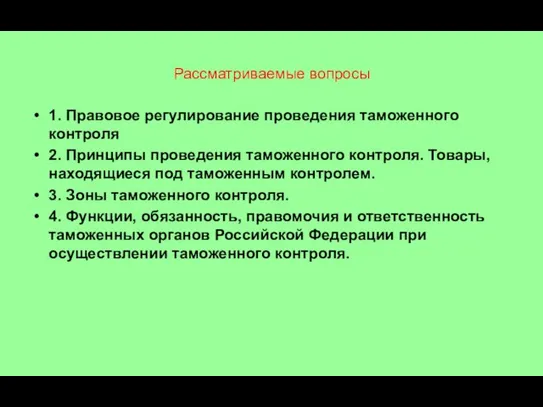 Рассматриваемые вопросы

• 1. Правовое регулирование проведения таможенного контроля
• 2. Принципы проведения таможенного контроля. Товары, находящиеся под таможенным контролем.
• 3. Зоны таможенного контроля.
• 4. Функции, обязанность, правомочия и ответственность таможенных органов Российской Федерации при осуществлении таможенного контроля.